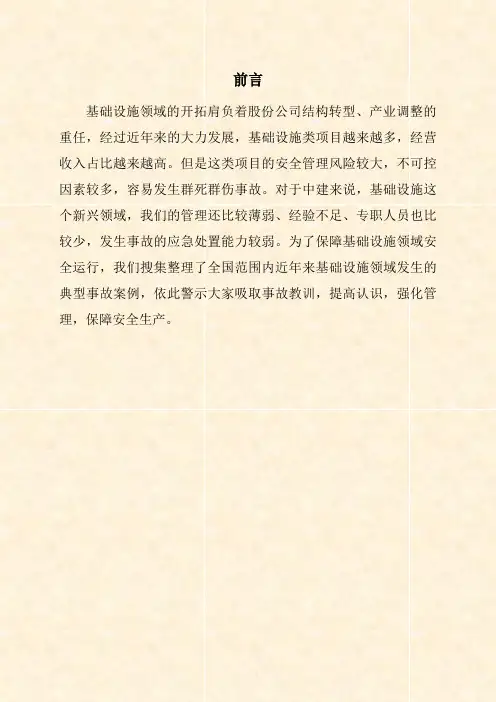 前言

基础设施领域的开拓肩负着股份公司结构转型、产业调整的重任，经过近年来的大力发展，基础设施类项目越来越多，经营收入占比越来越高。但是这类项目的安全管理风险较大，不可控因素较多，容易发生群死群伤事故。对于中建来说，基础设施这个新兴领域，我们的管理还比较薄弱、经验不足、专职人员也比较少，发生事故的应急处置能力较弱。为了保障基础设施领域安全运行，我们搜集整理了全国范围内近年来基础设施领域发生的典型事故案例，依此警示大家吸取事故教训，提高认识，强化管理，保障安全生产。